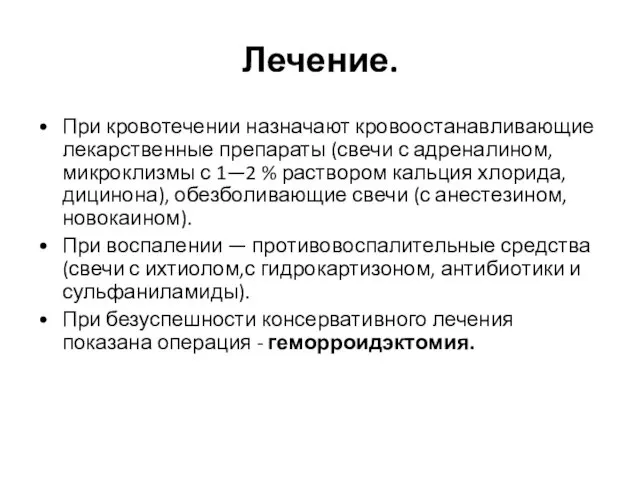 Лечение.

• При кровотечении назначают кровоостанавливающие лекарственные препараты (свечи с адреналином, микроклизмы с 1—2 % раствором кальция хлорида, дицинона), обезболивающие свечи (с анестезином, новокаином).
• При воспалении — противовоспалительные средства (свечи с ихтиолом,с гидрокартизоном, антибиотики и сульфаниламиды).
• При безуспешности консервативного лечения показана операция - геморроидэктомия.